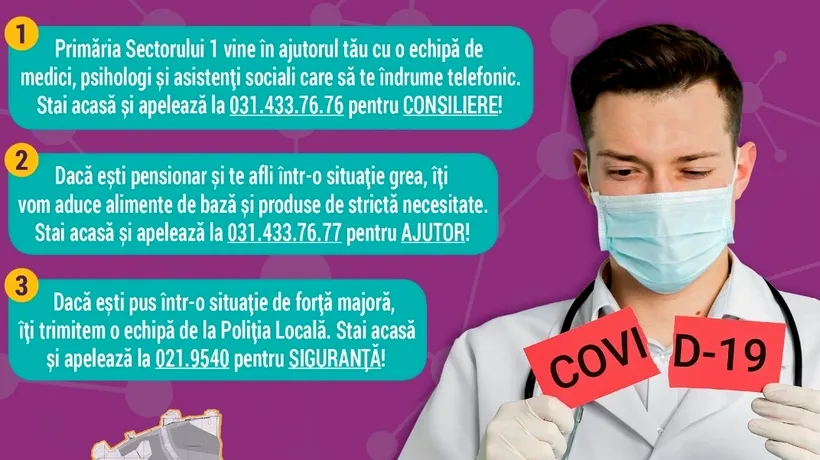 1

Primăria Sectorului 1 vine în ajutorul tău cu o echipă de medici, psihologi și asistenți sociali care să te îndrume telefonic. Stai acasă și apelează la 031.433.76.76 pentru CONSILIERE!

2

Dacă ești pensionar și te afli într-o situație grea, îți vom aduce alimente de bază și produse de strictă necesitate. Stai acasă și apelează la 031.433.76.77 pentru AJUTOR!

3

Dacă ești pus într-o situație de forță majoră, îți trimitem o echipă de la Poliția Locală. Stai acasă și apelează la 021.9540 pentru SIGURANȚĂ!

COVI D-19